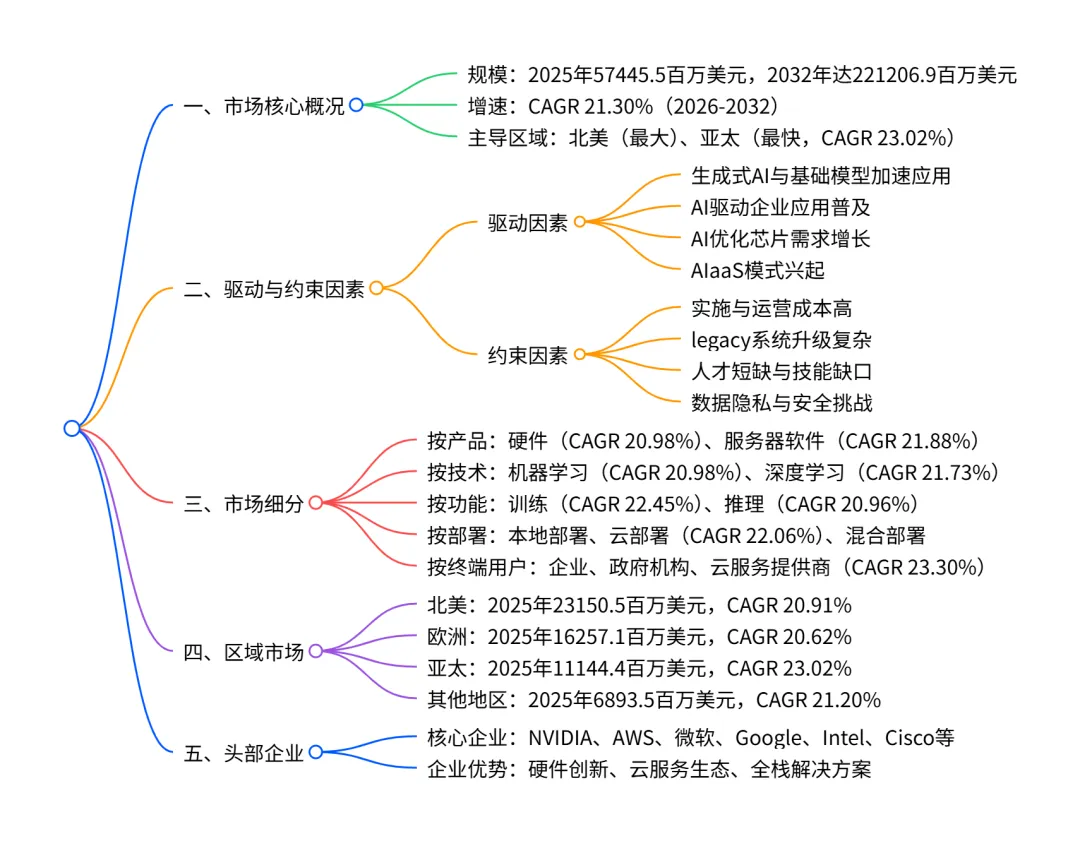 一、市场核心概况
规模：2025年57445.5百万美元，2032年达221206.9百万美元
增速：CAGR 21.30%（2026-2032）
主导区域：北美（最大）、亚太（最快，CAGR 23.02%）

二、驱动与约束因素
驱动因素
生成式AI与基础模型加速应用
AI驱动企业应用普及
AI优化芯片需求增长
AIaaS模式兴起
约束因素
实施与运营成本高
legacy系统升级复杂
人才短缺与技能缺口
数据隐私与安全挑战

三、市场细分
按产品：硬件（CAGR 20.98%）、服务器软件（CAGR 21.88%）
按技术：机器学习（CAGR 20.98%）、深度学习（CAGR 21.73%）
按功能：训练（CAGR 22.45%）、推理（CAGR 20.96%）
按部署：本地部署、云部署（CAGR 22.06%）、混合部署
按终端用户：企业、政府机构、云服务提供商（CAGR 23.30%）

四、区域市场
北美：2025年23150.5百万美元，CAGR 20.91%
欧洲：2025年16257.1百万美元，CAGR 20.62%
亚太：2025年11144.4百万美元，CAGR 23.02%
其他地区：2025年6893.5百万美元，CAGR 21.20%

五、头部企业
核心企业：NVIDIA、AWS、微软、Google、Intel、Cisco等
企业优势：硬件创新、云服务生态、全栈解决方案